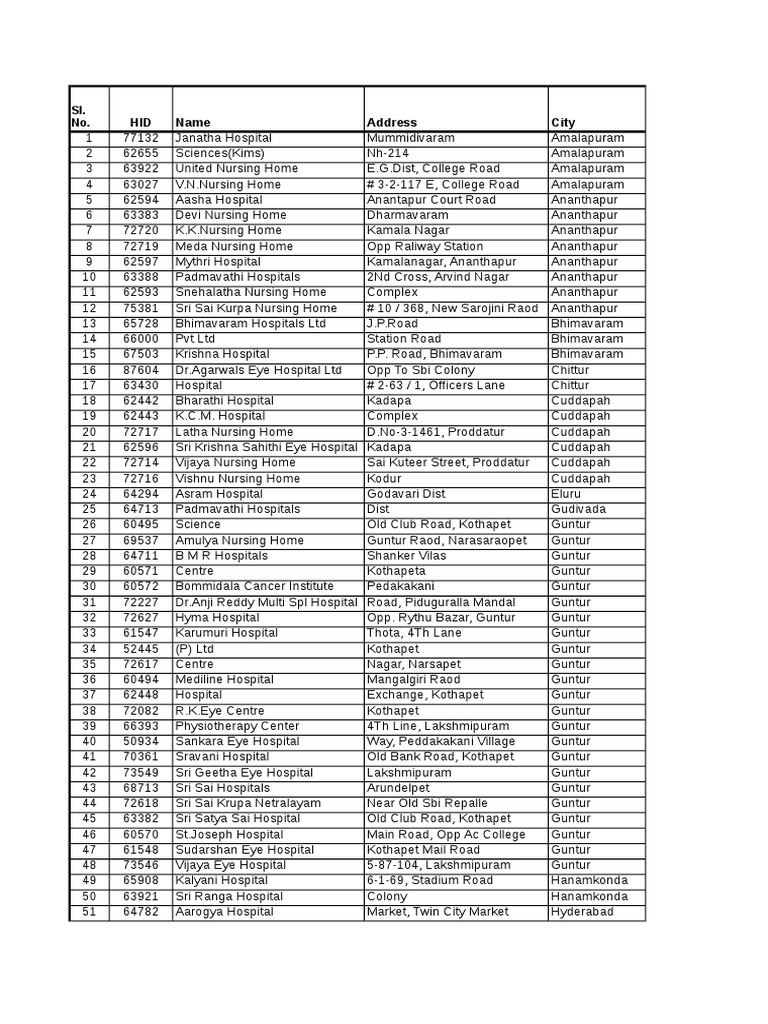 | Sl. No. | HID | Name | Address | City |
|---|---|---|---|---|
| 1 | 77132 | Janatha Hospital | Mummidivaram | Amalapuram |
| 2 | 62655 | Sciences(Kims) | Nh-214 | Amalapuram |
| 3 | 63922 | United Nursing Home | E.G.Dist, College Road | Amalapuram |
| 4 | 63027 | V.N.Nursing Home | # 3-2-117 E, College Road | Amalapuram |
| 5 | 62594 | Aasha Hospital | Anantapur Court Road | Ananthapur |
| 6 | 63383 | Devi Nursing Home | Dharmavaram | Ananthapur |
| 7 | 72720 | K.K.Nursing Home | Kamala Nagar | Ananthapur |
| 8 | 72719 | Meda Nursing Home | Opp Raliway Station | Ananthapur |
| 9 | 62597 | Mythri Hospital | Kamalanagar, Ananthapur | Ananthapur |
| 10 | 63388 | Padmavathi Hospitals | 2Nd Cross, Arvind Nagar | Ananthapur |
| 11 | 62593 | Snehalatha Nursing Home | Complex | Ananthapur |
| 12 | 75381 | Sri Sai Kurpa Nursing Home | # 10 / 368, New Sarojini Raod | Ananthapur |
| 13 | 65728 | Bhimavaram Hospitals Ltd | J.P.Road | Bhimavaram |
| 14 | 66000 | Pvt Ltd | Station Road | Bhimavaram |
| 15 | 67503 | Krishna Hospital | P.P. Road, Bhimavaram | Bhimavaram |
| 16 | 87604 | Dr.Agarwals Eye Hospital Ltd | Opp To Sbi Colony | Chittur |
| 17 | 63430 | Hospital | # 2-63 / 1, Officers Lane | Chittur |
| 18 | 62442 | Bharathi Hospital | Kadapa | Cuddapah |
| 19 | 62443 | K.C.M. Hospital | Complex | Cuddapah |
| 20 | 72717 | Latha Nursing Home | D.No-3-1461, Proddatur | Cuddapah |
| 21 | 62596 | Sri Krishna Sahithi Eye Hospital | Kadapa | Cuddapah |
| 22 | 72714 | Vijaya Nursing Home | Sai Kuteer Street, Proddatur | Cuddapah |
| 23 | 72716 | Vishnu Nursing Home | Kodur | Cuddapah |
| 24 | 64294 | Asram Hospital | Godavari Dist | Eluru |
| 25 | 64713 | Padmavathi Hospitals | Dist | Gudivada |
| 26 | 60495 | Science | Old Club Road, Kothapet | Guntur |
| 27 | 69537 | Amulya Nursing Home | Guntur Raod, Narasaraopet | Guntur |
| 28 | 64711 | B M R Hospitals | Shanker Vilas | Guntur |
| 29 | 60571 | Centre | Kothapeta | Guntur |
| 30 | 60572 | Bommidala Cancer Institute | Pedakakani | Guntur |
| 31 | 72227 | Dr.Anji Reddy Multi Spl Hospital | Road, Piduguralla Mandal | Guntur |
| 32 | 72627 | Hyma Hospital | Opp. Rythu Bazar, Guntur | Guntur |
| 33 | 61547 | Karumuri Hospital | Thota, 4Th Lane | Guntur |
| 34 | 52445 | (P) Ltd | Kothapet | Guntur |
| 35 | 72617 | Centre | Nagar, Narsapet | Guntur |
| 36 | 60494 | Mediline Hospital | Mangalgiri Raod | Guntur |
| 37 | 62448 | Hospital | Exchange, Kothapet | Guntur |
| 38 | 72082 | R.K.Eye Centre | Kothapet | Guntur |
| 39 | 66393 | Physiotherapy Center | 4Th Line, Lakshmipuram | Guntur |
| 40 | 50934 | Sankara Eye Hospital | Way, Peddakakani Village | Guntur |
| 41 | 70361 | Sravani Hospital | Old Bank Road, Kothapet | Guntur |
| 42 | 73549 | Sri Geetha Eye Hospital | Lakshmipuram | Guntur |
| 43 | 68713 | Sri Sai Hospitals | Arundelpet | Guntur |
| 44 | 72618 | Sri Sai Krupa Netralayam | Near Old Sbi Repalle | Guntur |
| 45 | 63382 | Sri Satya Sai Hospital | Old Club Road, Kothapet | Guntur |
| 46 | 60570 | St.Joseph Hospital | Main Road, Opp Ac College | Guntur |
| 47 | 61548 | Sudarshan Eye Hospital | Kothapet Mail Road | Guntur |
| 48 | 73546 | Vijaya Eye Hospital | 5-87-104, Lakshmipuram | Guntur |
| 49 | 65908 | Kalyani Hospital | 6-1-69, Stadium Road | Hanamkonda |
| 50 | 63921 | Sri Ranga Hospital | Colony | Hanamkonda |
| 51 | 64782 | Aarogya Hospital | Market, Twin City Market | Hyderabad |